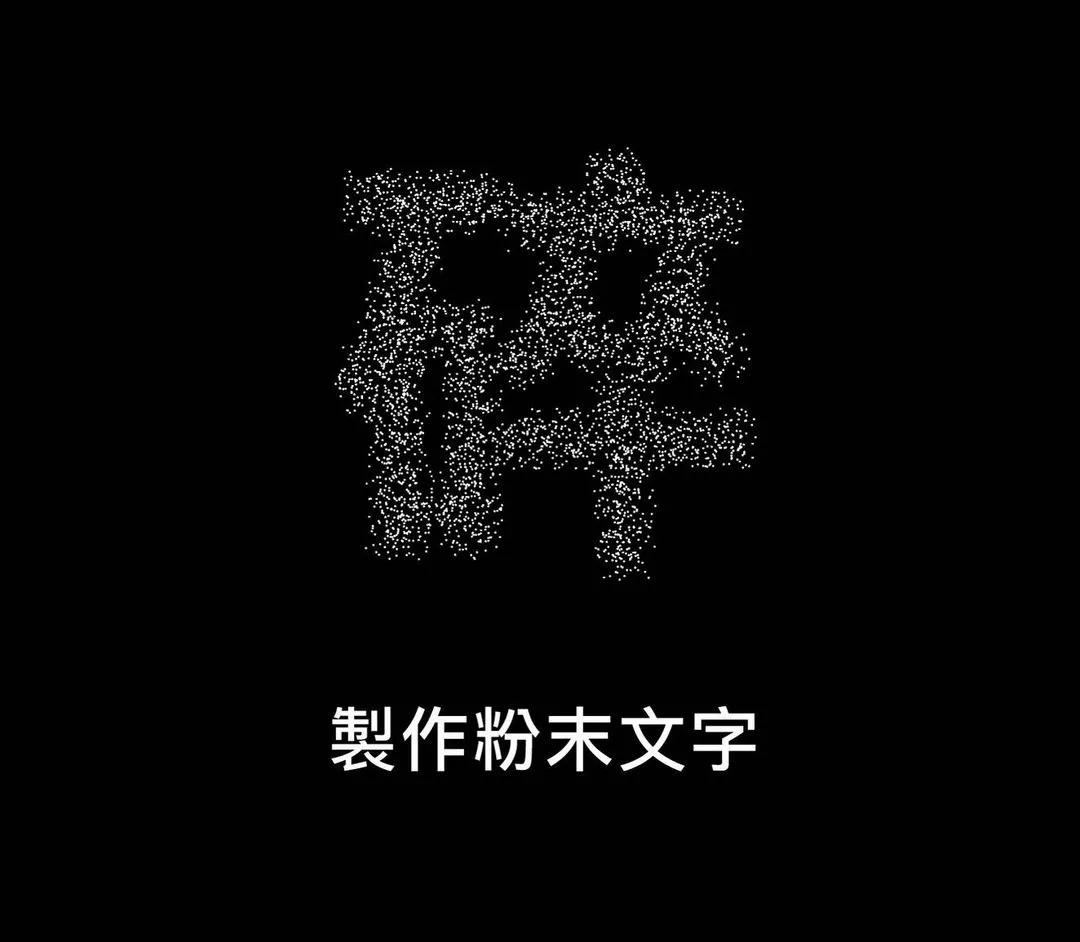 碎

製作粉末文字